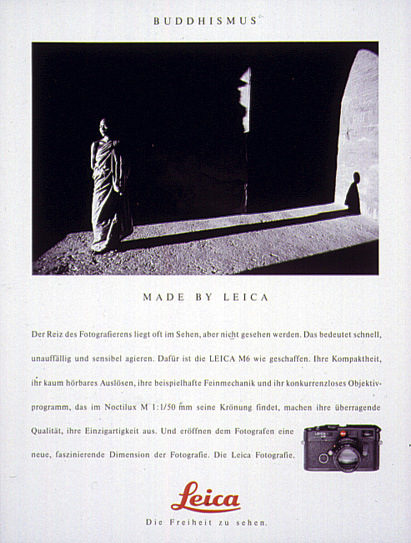 BUDDHISMUS

MADE BY LEICA

Der Reiz des Fotografierens liegt oft im Sehen, aber nicht gesehen werden. Das bedeutet schnell, unauffällig und sensibel agieren. Dafür ist die LEICA M6 wie geschaffen. Ihre Kompaktheit, ihr kaum hörbares Auslösen, ihre beispielhafte Feinmechanik und ihr konkurrenzloses Objektivprogramm, das im Noctilux M 1:1/50 mm seine Krönung findet, machen ihre überragende Qualität, ihre Einzigartigkeit aus. Und eröffnen dem Fotografen eine neue, faszinierende Dimension der Fotografie. Die Leica Fotografie.

Leica

Die Freiheit zu sehen.